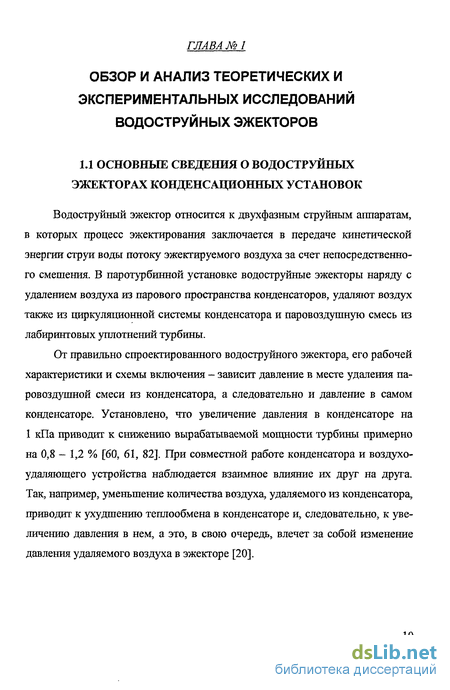 ГЛАВА № 1

ОБЗОР И АНАЛИЗ ТЕОРЕТИЧЕСКИХ И ЭКСПЕРИМЕНТАЛЬНЫХ ИССЛЕДОВАНИЙ ВОДОСТРУЙНЫХ ЭЖЕКТОРОВ

1.1 ОСНОВНЫЕ СВЕДЕНИЯ О ВОДОСТРУЙНЫХ ЭЖЕКТОРАХ КОНДЕНСАЦИОННЫХ УСТАНОВОК

Водоструйный эжектор относится к двухфазным струйным аппаратам, в которых процесс эжектирования заключается в передаче кинетической энергии струи воды потоку эжектируемого воздуха за счет непосредственного смешения. В паротурбинной установке водоструйные эжекторы наряду с удалением воздуха из парового пространства конденсаторов, удаляют воздух также из циркуляционной системы конденсатора и паровоздушную смесь из лабиринтовых уплотнений турбины.

От правильно спроектированного водоструйного эжектора, его рабочей характеристики и схемы включения – зависит давление в месте удаления паровоздушной смеси из конденсатора, а следовательно и давление в самом конденсаторе. Установлено, что увеличение давления в конденсаторе на 1 кПа приводит к снижению вырабатываемой мощности турбины примерно на 0,8 – 1,2 % [60, 61, 82]. При совместной работе конденсатора и воздухоудаляющего устройства наблюдается взаимное влияние их друг на друга. Так, например, уменьшение количества воздуха, удаляемого из конденсатора, приводит к ухудшению теплообмена в конденсаторе и, следовательно, к увеличению давления в нем, а это, в свою очередь, влечет за собой изменение давления удаляемого воздуха в эжекторе [20].

10

dsLib.net
библиотека диссертаций